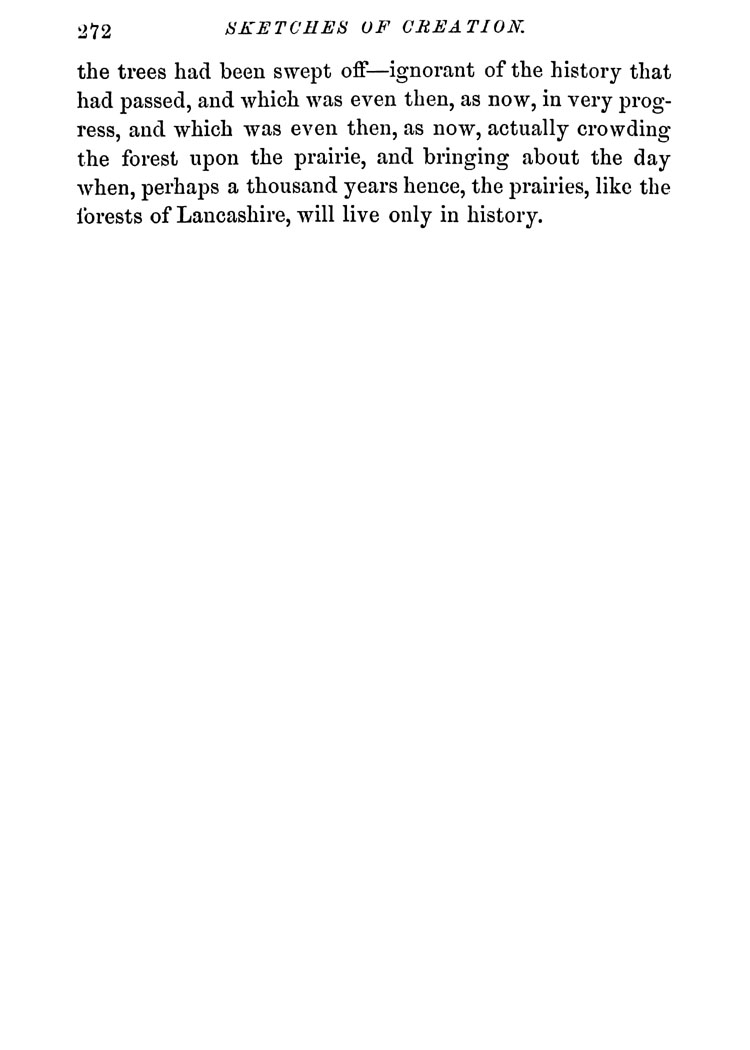 272 SKETCHES OF CREATION.

the trees had been swept off—ignorant of the history that had passed, and which was even then, as now, in very progress, and which was even then, as now, actually crowding the forest upon the prairie, and bringing about the day when, perhaps a thousand years hence, the prairies, like the forests of Lancashire, will live only in history.